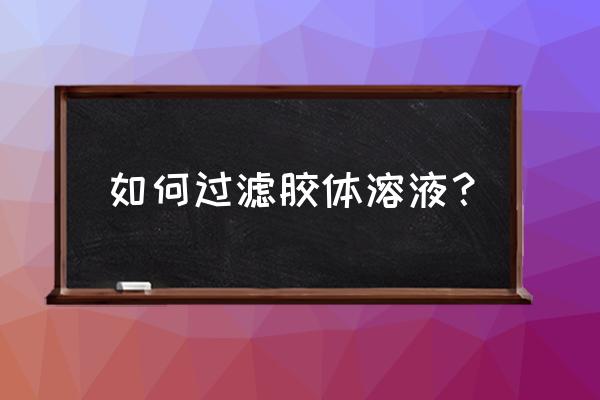 如何过滤胶体溶液？